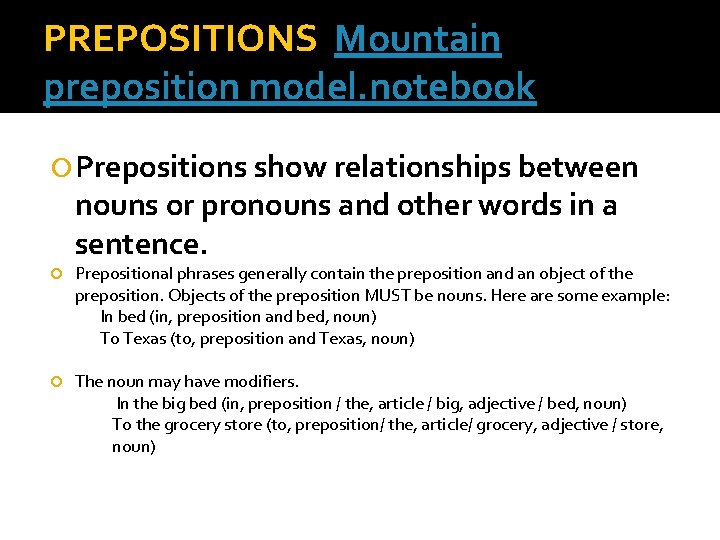 PREPOSITIONS Mountain preposition model.notebook

Prepositions show relationships between nouns or pronouns and other words in a sentence.

Prepositional phrases generally contain the preposition and an object of the preposition. Objects of the preposition MUST be nouns. Here are some example:
In bed (in, preposition and bed, noun)
To Texas (to, preposition and Texas, noun)

The noun may have modifiers.
In the big bed (in, preposition / the, article / big, adjective / bed, noun)
To the grocery store (to, preposition/ the, article/ grocery, adjective / store, noun)